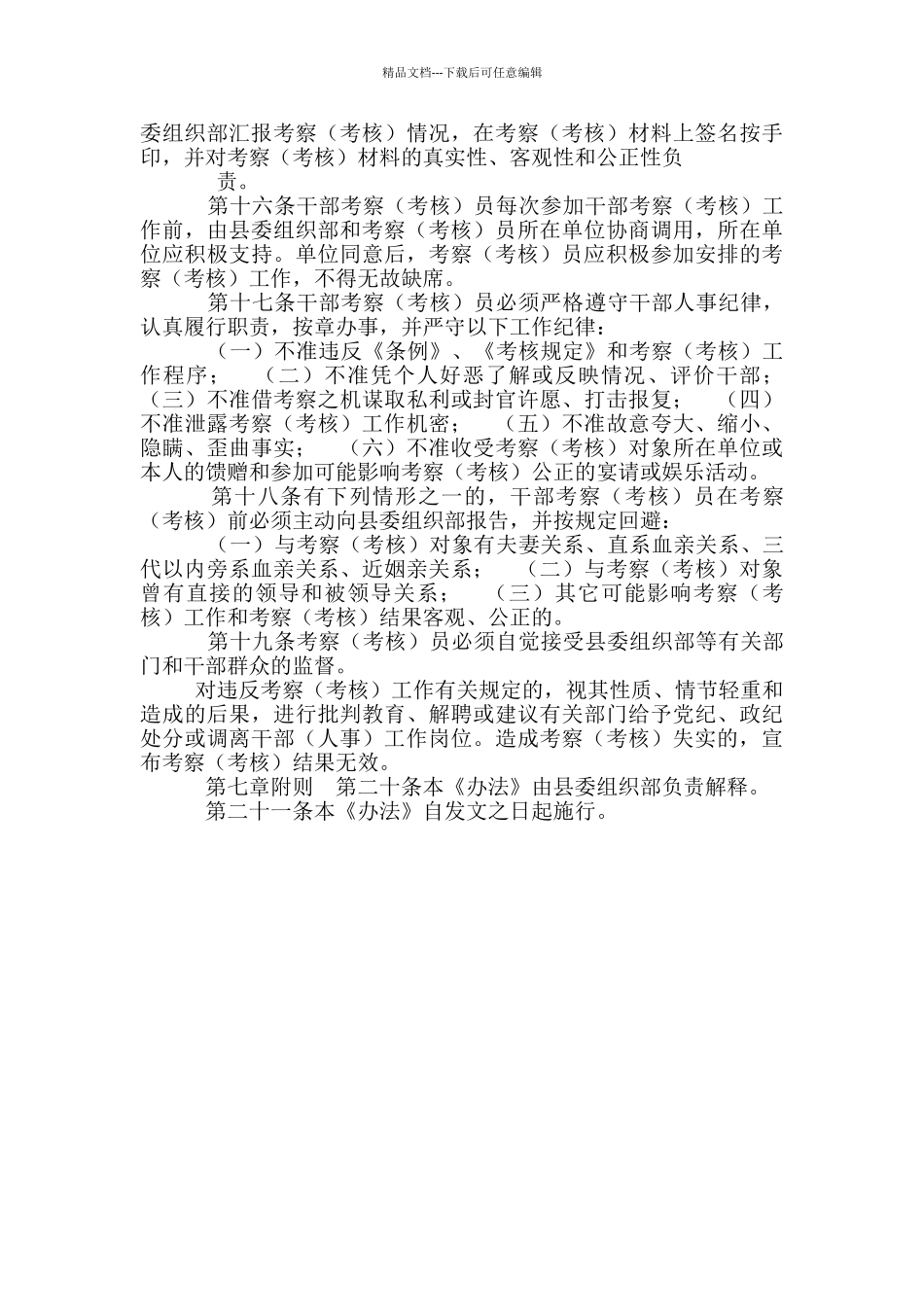 精品文档---下载后可任意编辑

委组织部汇报考察（考核）情况，在考察（考核）材料上签名按手印，并对考察（考核）材料的真实性、客观性和公正性负责。

第十六条干部考察（考核）员每次参加干部考察（考核）工作前，由县委组织部和考察（考核）员所在单位协商调用，所在单位应积极支持。单位同意后，考察（考核）员应积极参加安排的考察（考核）工作，不得无故缺席。

第十七条干部考察（考核）员必须严格遵守干部人事纪律，认真履行职责，按章办事，并严守以下工作纪律：

（一）不准违反《条例》、《考核规定》和考察（考核）工作程序；　（二）不准凭个人好恶了解或反映情况、评价干部；　（三）不准借考察之机谋取私利或封官许愿、打击报复；　（四）不准泄露考察（考核）工作机密；　（五）不准故意夸大、缩小、隐瞒、歪曲事实；　（六）不准收受考察（考核）对象所在单位或本人的馈赠和参加可能影响考察（考核）公正的宴请或娱乐活动。

第十八条有下列情形之一的，干部考察（考核）员在考察（考核）前必须主动向县委组织部报告，并按规定回避：

（一）与考察（考核）对象有夫妻关系、直系血亲关系、三代以内旁系血亲关系、近姻亲关系；　（二）与考察（考核）对象曾有直接的领导和被领导关系；　（三）其它可能影响考察（考核）工作和考察（考核）结果客观、公正的。

第十九条考察（考核）员必须自觉接受县委组织部等有关部门和干部群众的监督。

对违反考察（考核）工作有关规定的，视其性质、情节轻重和造成的后果，进行批判教育、解聘或建议有关部门给予党纪、政纪处分或调离干部（人事）工作岗位。造成考察（考核）失实的，宣布考察（考核）结果无效。

第七章附则　第二十条本《办法》由县委组织部负责解释。

第二十一条本《办法》自发文之日起施行。